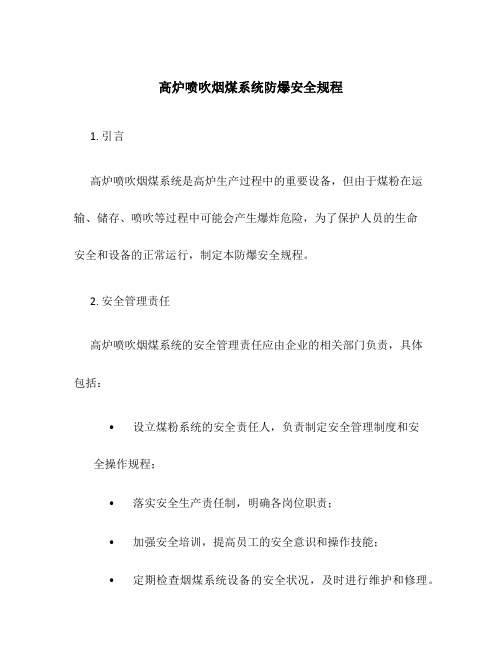 高炉喷吹烟煤系统防爆安全规程

1. 引言

高炉喷吹烟煤系统是高炉生产过程中的重要设备，但由于煤粉在运输、储存、喷吹等过程中可能会产生爆炸危险，为了保护人员的生命安全和设备的正常运行，制定本防爆安全规程。

2. 安全管理责任

高炉喷吹烟煤系统的安全管理责任应由企业的相关部门负责，具体包括：

• 设立煤粉系统的安全责任人，负责制定安全管理制度和安全操作规程；

• 落实安全生产责任制，明确各岗位职责；

• 加强安全培训，提高员工的安全意识和操作技能；

• 定期检查烟煤系统设备的安全状况，及时进行维护和修理。